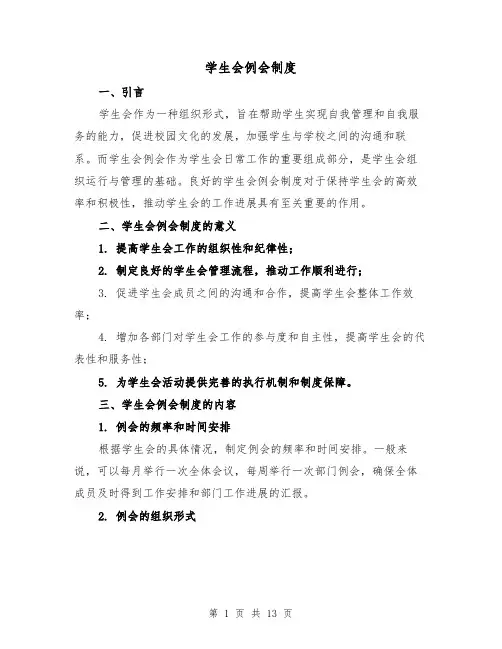 学生会例会制度

一、引言

学生会作为一种组织形式，旨在帮助学生实现自我管理和自我服务的能力，促进校园文化的发展，加强学生与学校之间的沟通和联系。而学生会例会作为学生会日常工作的重要组成部分，是学生会组织运行与管理的基础。良好的学生会例会制度对于保持学生会的高效率和积极性，推动学生会的工作进展具有至关重要的作用。

二、学生会例会制度的意义

1. 提高学生会工作的组织性和纪律性；

2. 制定良好的学生会管理流程，推动工作顺利进行；

3. 促进学生会成员之间的沟通和合作，提高学生会整体工作效率；

4. 增加各部门对学生会工作的参与度和自主性，提高学生会的代表性和服务性；

5. 为学生会活动提供完善的执行机制和制度保障。

三、学生会例会制度的内容

1. 例会的频率和时间安排

根据学生会的具体情况，制定例会的频率和时间安排。一般来说，可以每月举行一次全体会议，每周举行一次部门例会，确保全体成员及时得到工作安排和部门工作进展的汇报。

2. 例会的组织形式

第 1 页 共 13 页